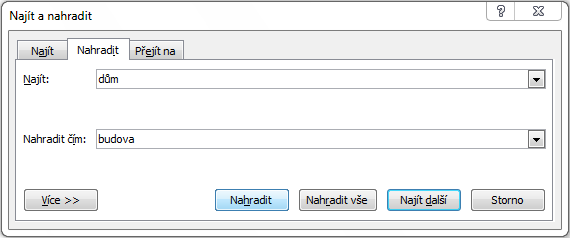 Najít a nahradit

?

Najít

Nahradit

Přejít na

Najít:

dům

Nahradit čím:

budova

Více >>

Nahradit

Nahradit vše

Najít další

Storno